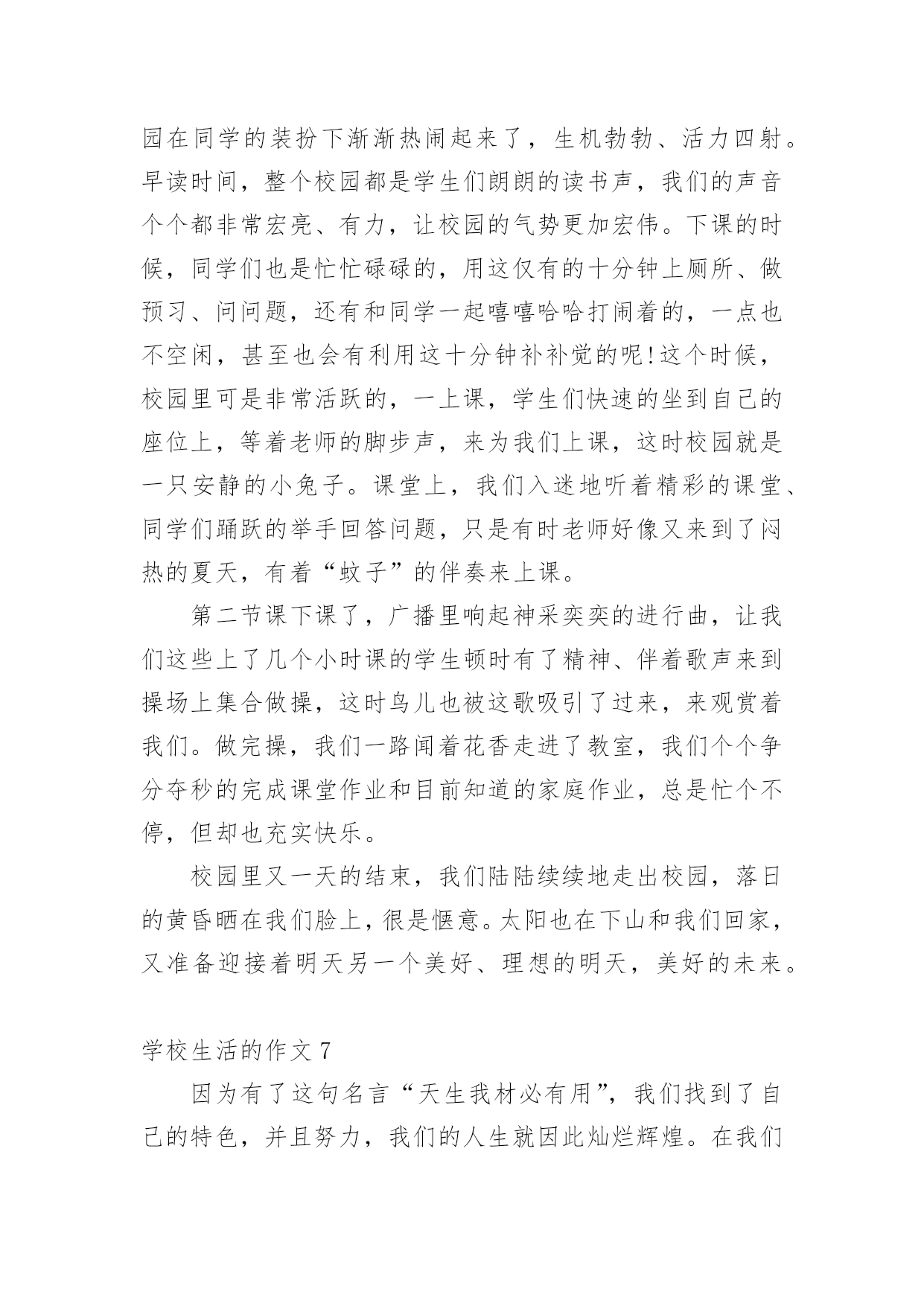 园在同学的装扮下渐渐热闹起来了，生机勃勃、活力四射。早读时间，整个校园都是学生们朗朗的读书声，我们的声音个个都非常宏亮、有力，让校园的气势更加宏伟。下课的时候，同学们也是忙忙碌碌的，用这仅有的十分钟上厕所、做预习、问问题，还有和同学一起嘻嘻哈哈打闹着的，一点也不空闲，甚至也会有利用这十分钟补补觉的呢!这个时候，校园里可是非常活跃的，一上课，学生们快速的坐到自己的座位上，等着老师的脚步声，来为我们上课，这时校园就是一只安静的小兔子。课堂上，我们入迷地听着精彩的课堂、同学们踊跃的举手回答问题，只是有时老师好像又来到了闷热的夏天，有着“蚊子”的伴奏来上课。

第二节课下课了，广播里响起神采奕奕的进行曲，让我们这些上了几个小时课的学生顿时有了精神、伴着歌声来到操场上集合做操，这时鸟儿也被这歌吸引了过来，来观赏着我们。做完操，我们一路闻着花香走进了教室，我们个个争分夺秒的完成课堂作业和目前知道的家庭作业，总是忙个不停，但却也充实快乐。

校园里又一天的结束，我们陆陆续续地走出校园，落日的黄昏晒在我们脸上，很是惬意。太阳也在下山和我们回家，又准备迎接着明天另一个美好、理想的明天，美好的未来。

学校生活的作文 7

因为有了这句名言“天生我材必有用”，我们找到了自己的特色，并且努力，我们的人生就因此灿烂辉煌。在我们